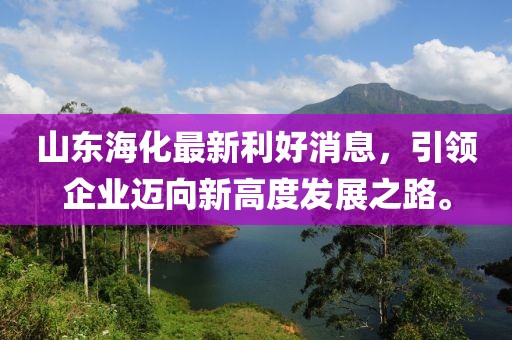 山东海化最新利好消息，引领企业迈向新高度发展之路。